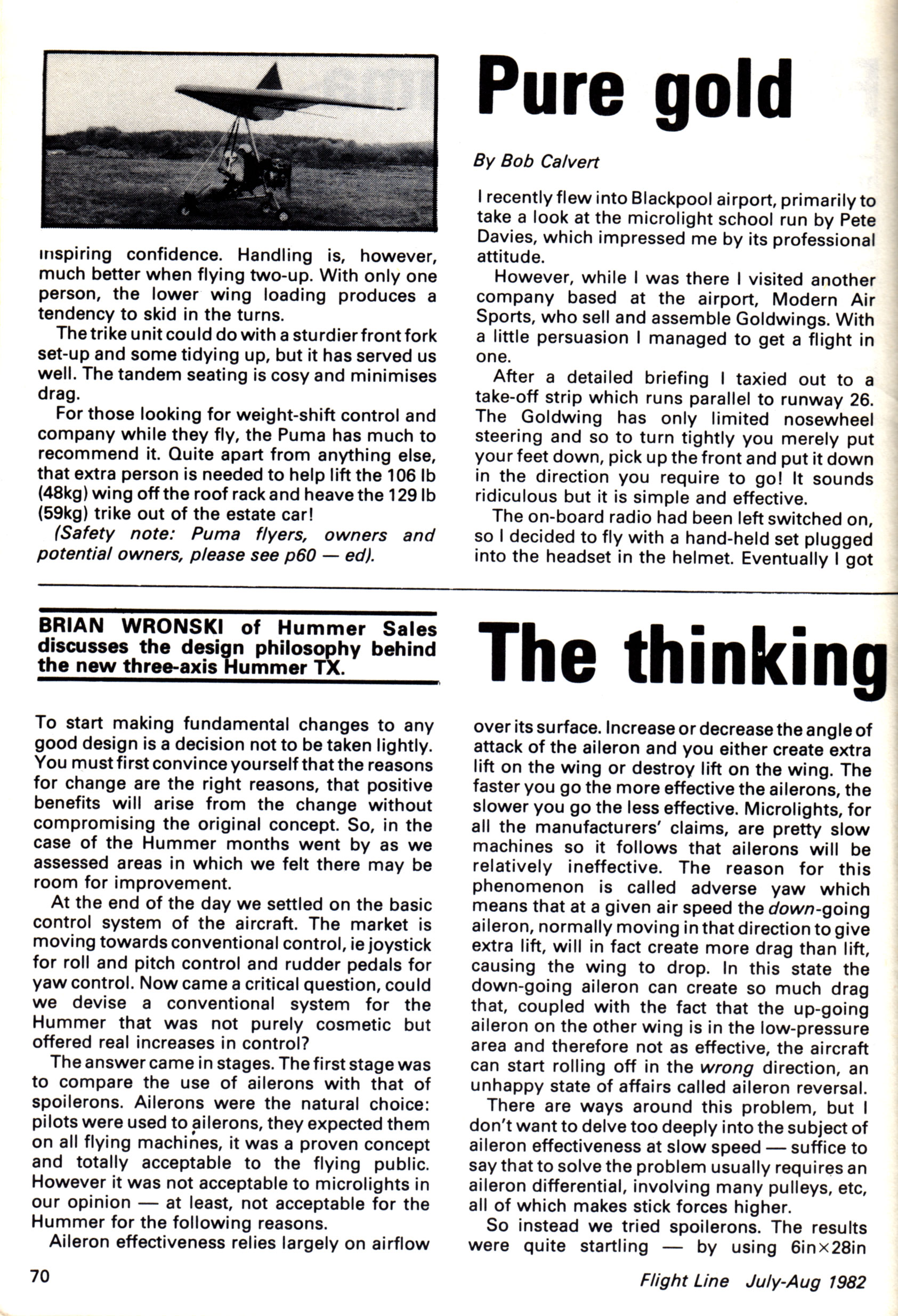 inspiring confidence. Handling is, however, much better when flying two-up. With only one person, the lower wing loading produces a tendency to skid in the turns.

The trike unit could do with a sturdier front fork set-up and some tidying up, but it has served us well. The tandem seating is cosy and minimises drag.

For those looking for weight-shift control and company while they fly, the Puma has much to recommend it. Quite apart from anything else, that extra person is needed to help lift the 106 lb (48kg) wing off the roof rack and heave the 129 lb (59kg) trike out of the estate car!

(Safety note: Puma flyers, owners and potential owners, please see p60 — ed).

Pure gold

By Bob Calvert

I recently flew into Blackpool airport, primarily to take a look at the microlight school run by Pete Davies, which impressed me by its professional attitude.

However, while I was there I visited another company based at the airport, Modern Air Sports, who sell and assemble Goldwings. With a little persuasion I managed to get a flight in one.

After a detailed briefing I taxied out to a take-off strip which runs parallel to runway 26. The Goldwing has only limited nosewheel steering and so to turn tightly you merely put your feet down, pick up the front and put it down in the direction you require to go! It sounds ridiculous but it is simple and effective.

The on-board radio had been left switched on, so I decided to fly with a hand-held set plugged into the headset in the helmet. Eventually I got

BRIAN WRONSKI of Hummer Sales discusses the design philosophy behind the new three-axis Hummer TX.

The thinking

To start making fundamental changes to any good design is a decision not to be taken lightly. You must first convince yourself that the reasons for change are the right reasons, that positive benefits will arise from the change without compromising the original concept. So, in the case of the Hummer months went by as we assessed areas in which we felt there may be room for improvement.

At the end of the day we settled on the basic control system of the aircraft. The market is moving towards conventional control, ie joystick for roll and pitch control and rudder pedals for yaw control. Now came a critical question, could we devise a conventional system for the Hummer that was not purely cosmetic but offered real increases in control?

The answer came in stages. The first stage was to compare the use of ailerons with that of spoilerons. Ailerons were the natural choice: pilots were used to ailerons, they expected them on all flying machines, it was a proven concept and totally acceptable to the flying public. However it was not acceptable to microlights in our opinion — at least, not acceptable for the Hummer for the following reasons.

Aileron effectiveness relies largely on airflow over its surface. Increase or decrease the angle of attack of the aileron and you either create extra lift on the wing or destroy lift on the wing. The faster you go the more effective the ailerons, the slower you go the less effective. Microlights, for all the manufacturers' claims, are pretty slow machines so it follows that ailerons will be relatively ineffective. The reason for this phenomenon is called adverse yaw which means that at a given air speed the down-going aileron, normally moving in that direction to give extra lift, will in fact create more drag than lift, causing the wing to drop. In this state the down-going aileron can create so much drag that, coupled with the fact that the up-going aileron on the other wing is in the low-pressure area and therefore not as effective, the aircraft can start rolling off in the wrong direction, an unhappy state of affairs called aileron reversal.

There are ways around this problem, but I don't want to delve too deeply into the subject of aileron effectiveness at slow speed — suffice to say that to solve the problem usually requires an aileron differential, involving many pulleys, etc, all of which makes stick forces higher.

So instead we tried spoilerons. The results were quite startling — by using 6in×28in

70

Flight Line July-Aug 1982